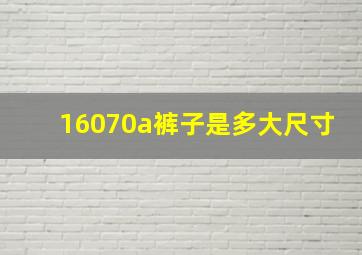 16070a裤子是多大尺寸